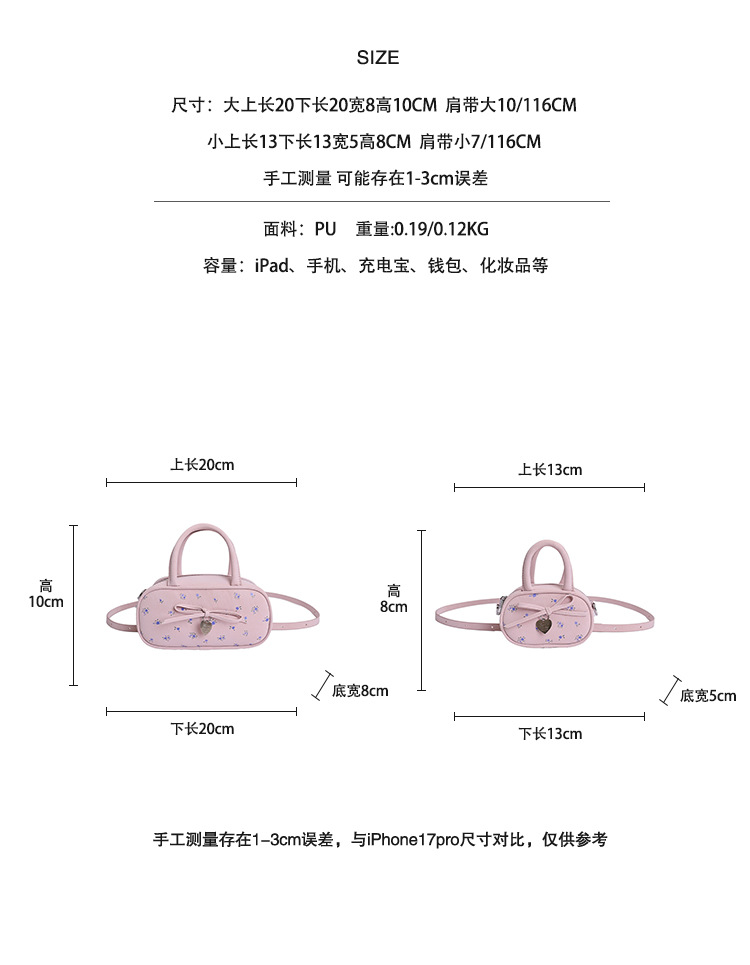 SIZE

尺寸：大上长20下长20宽8高10CM 肩带大10/116CM

小上长13下长13宽5高8CM 肩带小7/116CM

手工测量 可能存在1-3cm误差

面料：PU 重量:0.19/0.12KG

容量：iPad、手机、充电宝、钱包、化妆品等

上长20cm

高
10cm

底宽8cm

下长20cm

上长13cm

高
8cm

底宽5cm

下长13cm

手工测量存在1-3cm误差，与iPhone17pro尺寸对比，仅供参考